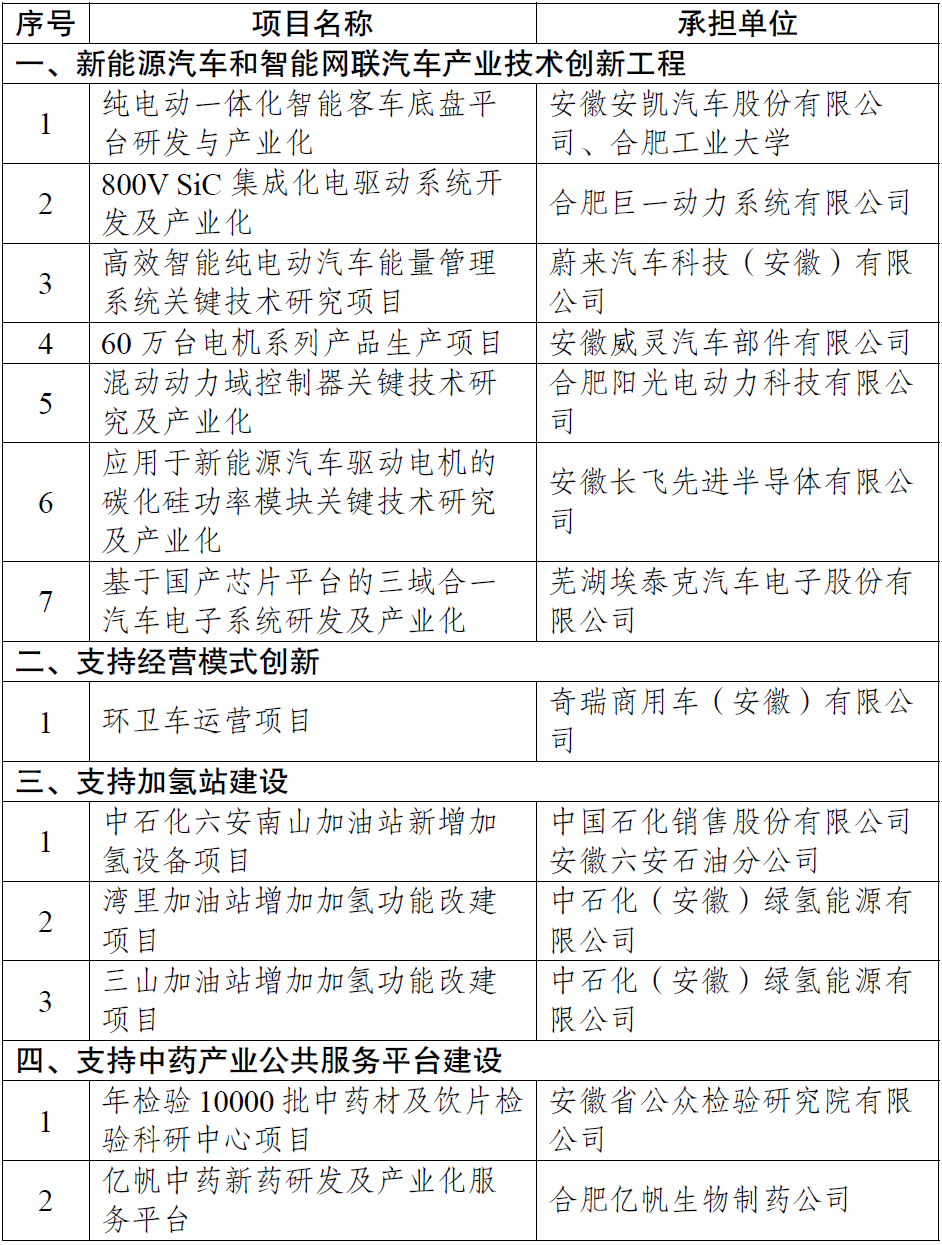 | 序号 | 项目名称 | 承担单位 |
|---|---|---|
| 一、新能源汽车和智能网联汽车产业技术创新工程 | | |
| 1 | 纯电动一体化智能客车底盘平台研发与产业化 | 安徽安凯汽车股份有限公司、合肥工业大学 |
| 2 | 800V SiC 集成化电驱动系统开发及产业化 | 合肥巨一动力系统有限公司 |
| 3 | 高效智能纯电动汽车能量管理系统关键技术研究项目 | 蔚来汽车科技（安徽）有限公司 |
| 4 | 60 万台电机系列产品生产项目 | 安徽威灵汽车部件有限公司 |
| 5 | 混动动力域控制器关键技术研究及产业化 | 合肥阳光电动力科技有限公司 |
| 6 | 应用于新能源汽车驱动电机的碳化硅功率模块关键技术研究及产业化 | 安徽长飞先进半导体有限公司 |
| 7 | 基于国产芯片平台的三域合一汽车电子系统研发及产业化 | 芜湖埃泰克汽车电子股份有限公司 |
| 二、支持经营模式创新 | | |
| 1 | 环卫车运营项目 | 奇瑞商用车（安徽）有限公司 |
| 三、支持加氢站建设 | | |
| 1 | 中石化六安南山加油站新增加氢设备项目 | 中国石化销售股份有限公司安徽六安石油分公司 |
| 2 | 湾里加油站增加加氢功能改建项目 | 中石化（安徽）绿氢能源有限公司 |
| 3 | 三山加油站增加加氢功能改建项目 | 中石化（安徽）绿氢能源有限公司 |
| 四、支持中药产业公共服务平台建设 | | |
| 1 | 年检验 10000 批中药材及饮片检验科研中心项目 | 安徽省公众检验研究院有限公司 |
| 2 | 亿帆中药新药研发及产业化服务平台 | 合肥亿帆生物制药公司 |